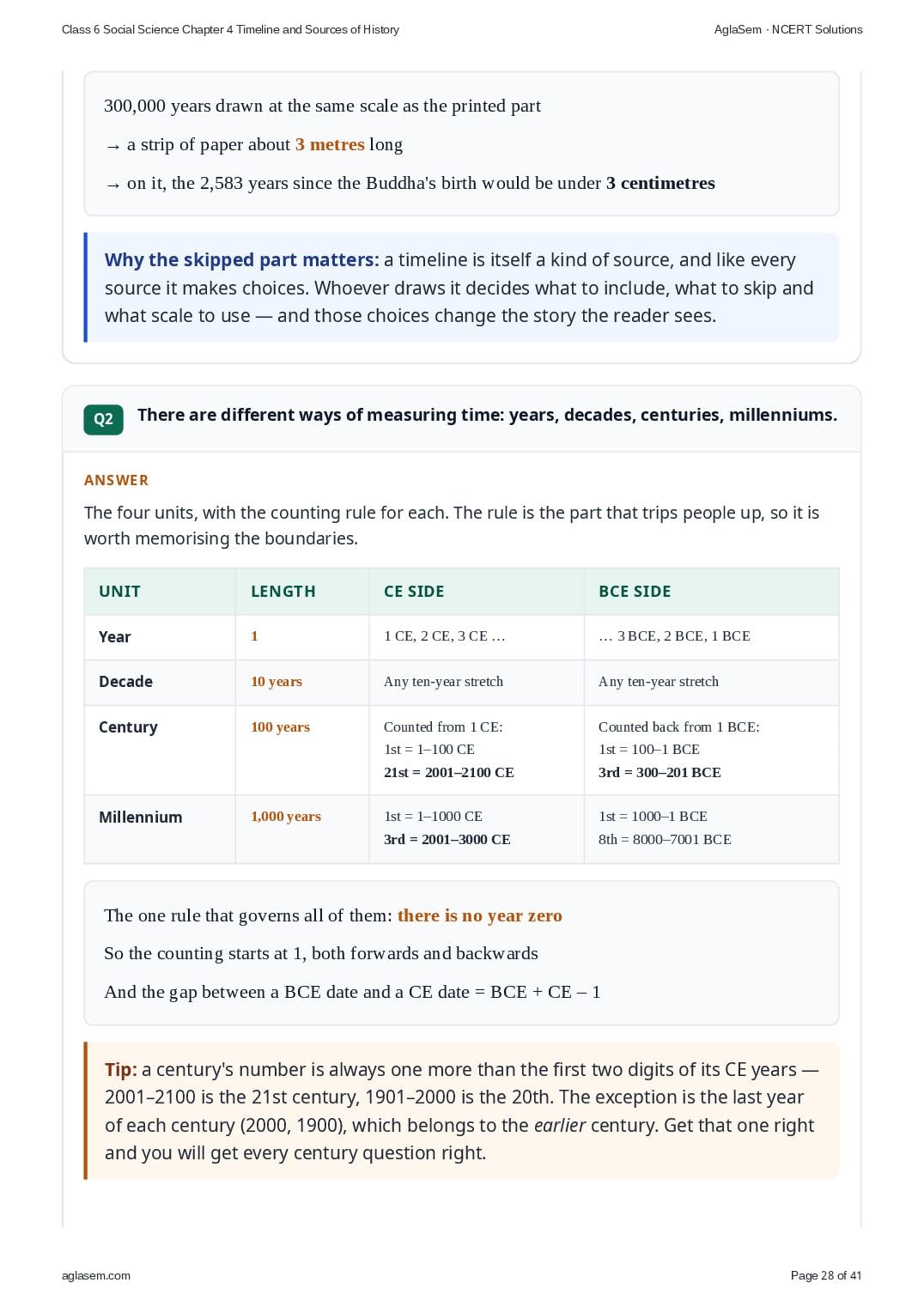 Class 6 Social Science Chapter 4 Timeline and Sources of History

AglaSem · NCERT Solutions

300,000 years drawn at the same scale as the printed part

→ a strip of paper about 3 metres long

→ on it, the 2,583 years since the Buddha's birth would be under 3 centimetres

Why the skipped part matters: a timeline is itself a kind of source, and like every source it makes choices. Whoever draws it decides what to include, what to skip and what scale to use — and those choices change the story the reader sees.

Q2 There are different ways of measuring time: years, decades, centuries, millenniums.

ANSWER

The four units, with the counting rule for each. The rule is the part that trips people up, so it is worth memorising the boundaries.

| UNIT | LENGTH | CE SIDE | BCE SIDE |
|---|---|---|---|
| Year | 1 | 1 CE, 2 CE, 3 CE … | … 3 BCE, 2 BCE, 1 BCE |
| Decade | 10 years | Any ten-year stretch | Any ten-year stretch |
| Century | 100 years | Counted from 1 CE: 1st = 1–100 CE 21st = 2001–2100 CE | Counted back from 1 BCE: 1st = 100–1 BCE 3rd = 300–201 BCE |
| Millennium | 1,000 years | 1st = 1–1000 CE 3rd = 2001–3000 CE | 1st = 1000–1 BCE 8th = 8000–7001 BCE |

The one rule that governs all of them: there is no year zero

So the counting starts at 1, both forwards and backwards

And the gap between a BCE date and a CE date = BCE + CE – 1

Tip: a century's number is always one more than the first two digits of its CE years — 2001–2100 is the 21st century, 1901–2000 is the 20th. The exception is the last year of each century (2000, 1900), which belongs to the earlier century. Get that one right and you will get every century question right.

aglasem.com

Page 28 of 41